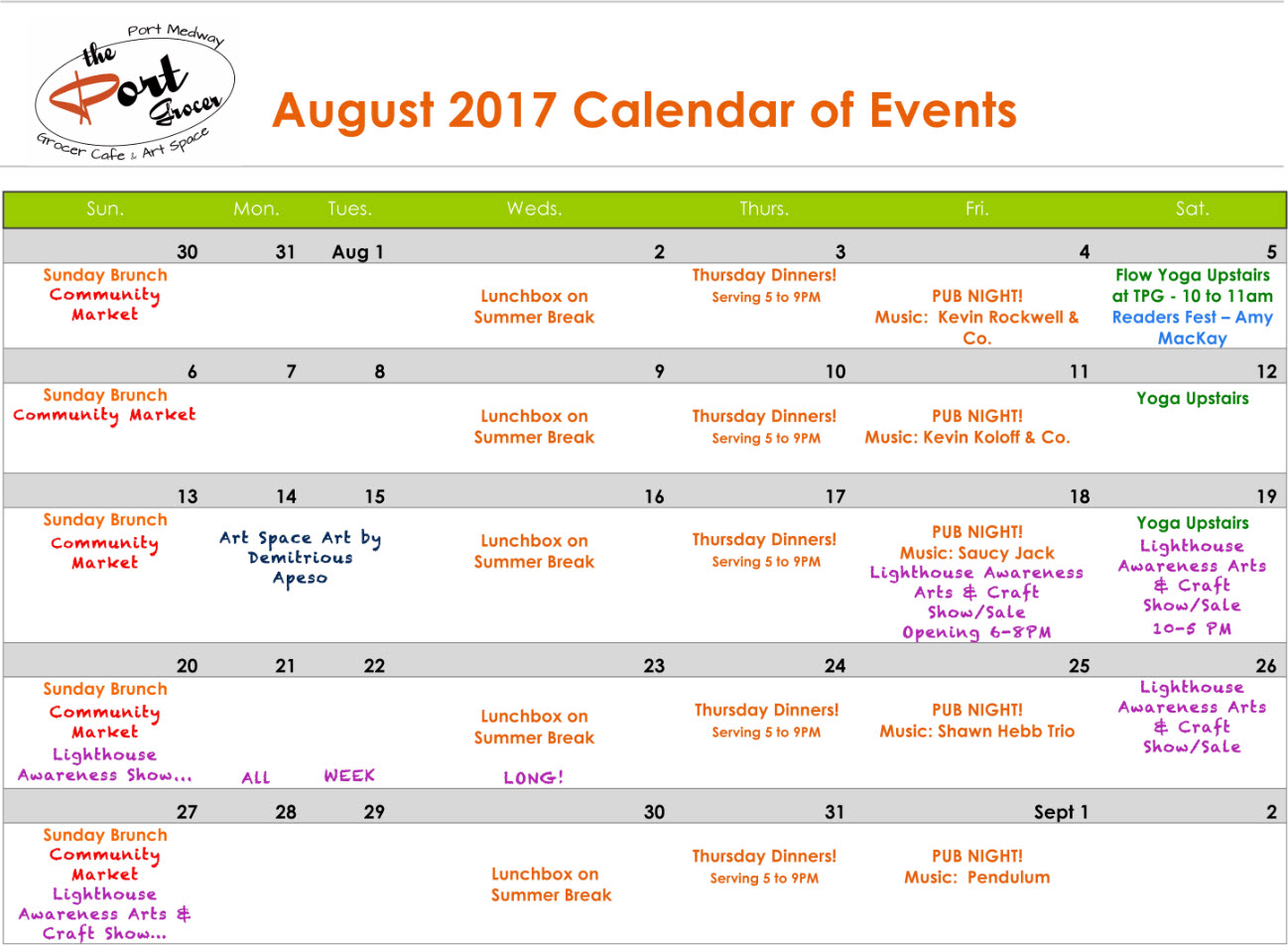 Port Medway
the Port Grocer
Grocer Cafe & Art Space

August 2017 Calendar of Events

| Sun. | Mon. | Tues. | Weds. | Thurs. | Fri. | Sat. |
|---|---|---|---|---|---|---|
| 30 | 31 | Aug 1 | 2 | 3 | 4 | 5 |
| Sunday Brunch Community Market | | | Lunchbox on Summer Break | Thursday Dinners! Serving 5 to 9PM | PUB NIGHT! Music: Kevin Rockwell & Co. | Flow Yoga Upstairs at TPG - 10 to 11am Readers Fest – Amy MacKay |
| 6 | 7 | 8 | 9 | 10 | 11 | 12 |
| Sunday Brunch Community Market | | | Lunchbox on Summer Break | Thursday Dinners! Serving 5 to 9PM | PUB NIGHT! Music: Kevin Koloff & Co. | Yoga Upstairs |
| 13 | 14 | 15 | 16 | 17 | 18 | 19 |
| Sunday Brunch Community Market | Art Space Art by Demitrious Apeso | | Lunchbox on Summer Break | Thursday Dinners! Serving 5 to 9PM | PUB NIGHT! Music: Saucy Jack Lighthouse Awareness Arts & Craft Show/Sale Opening 6-8PM | Yoga Upstairs Lighthouse Awareness Arts & Craft Show/Sale 10-5 PM |
| 20 | 21 | 22 | 23 | 24 | 25 | 26 |
| Sunday Brunch Community Market Lighthouse Awareness Show... | ALL | WEEK | Lunchbox on Summer Break LONG! | Thursday Dinners! Serving 5 to 9PM | PUB NIGHT! Music: Shawn Hebb Trio | Lighthouse Awareness Arts & Craft Show/Sale |
| 27 | 28 | 29 | 30 | 31 | Sept 1 | 2 |
| Sunday Brunch Community Market Lighthouse Awareness Arts & Craft Show... | | | Lunchbox on Summer Break | Thursday Dinners! Serving 5 to 9PM | PUB NIGHT! Music: Pendulum | |